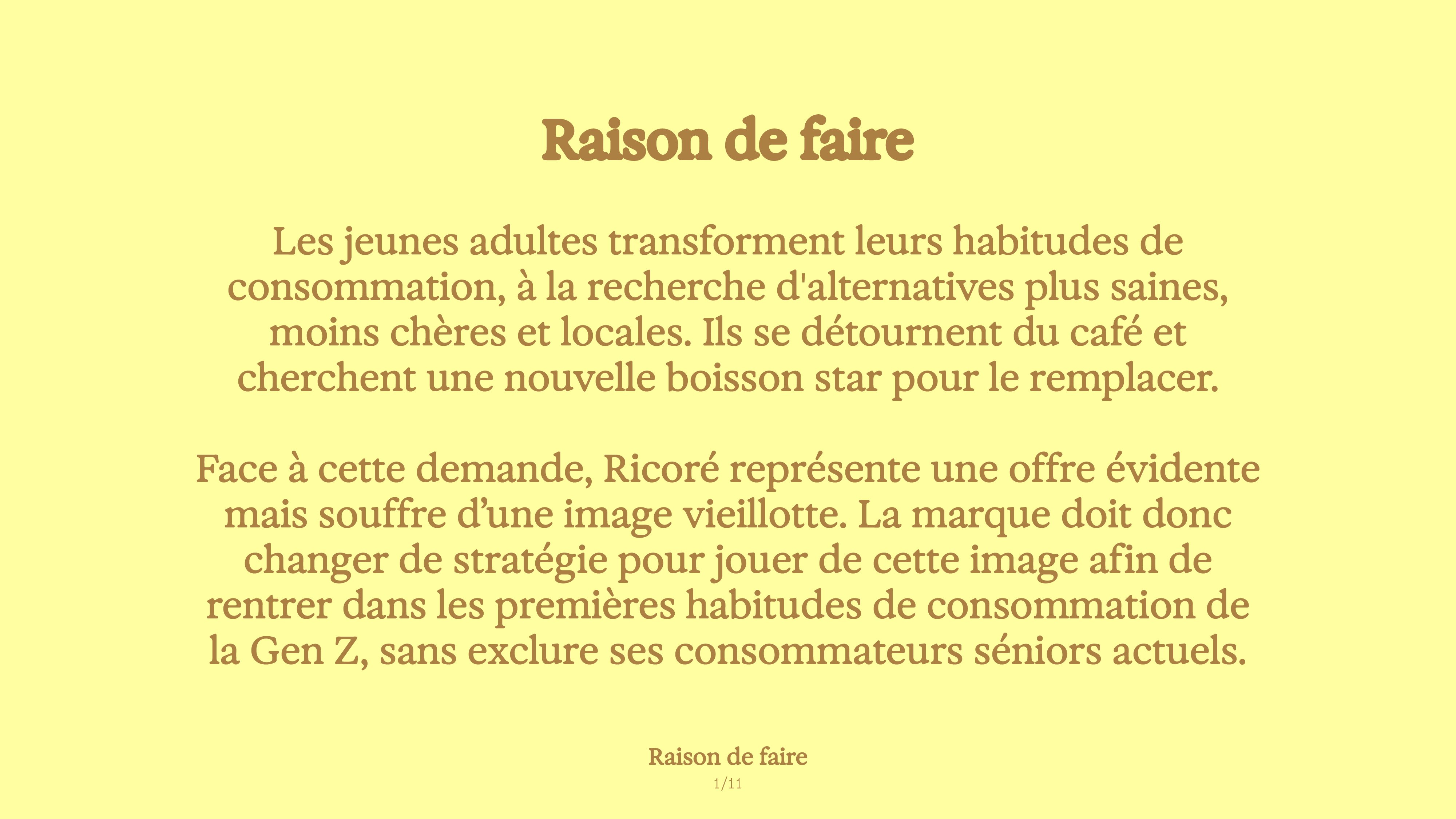 Raison de faire

Les jeunes adultes transforment leurs habitudes de consommation, à la recherche d'alternatives plus saines, moins chères et locales. Ils se détournent du café et cherchent une nouvelle boisson star pour le remplacer.

Face à cette demande, Ricoré représente une offre évidente mais souffre d’une image vieillotte. La marque doit donc changer de stratégie pour jouer de cette image afin de rentrer dans les premières habitudes de consommation de la Gen Z, sans exclure ses consommateurs séniors actuels.

Raison de faire

1/11